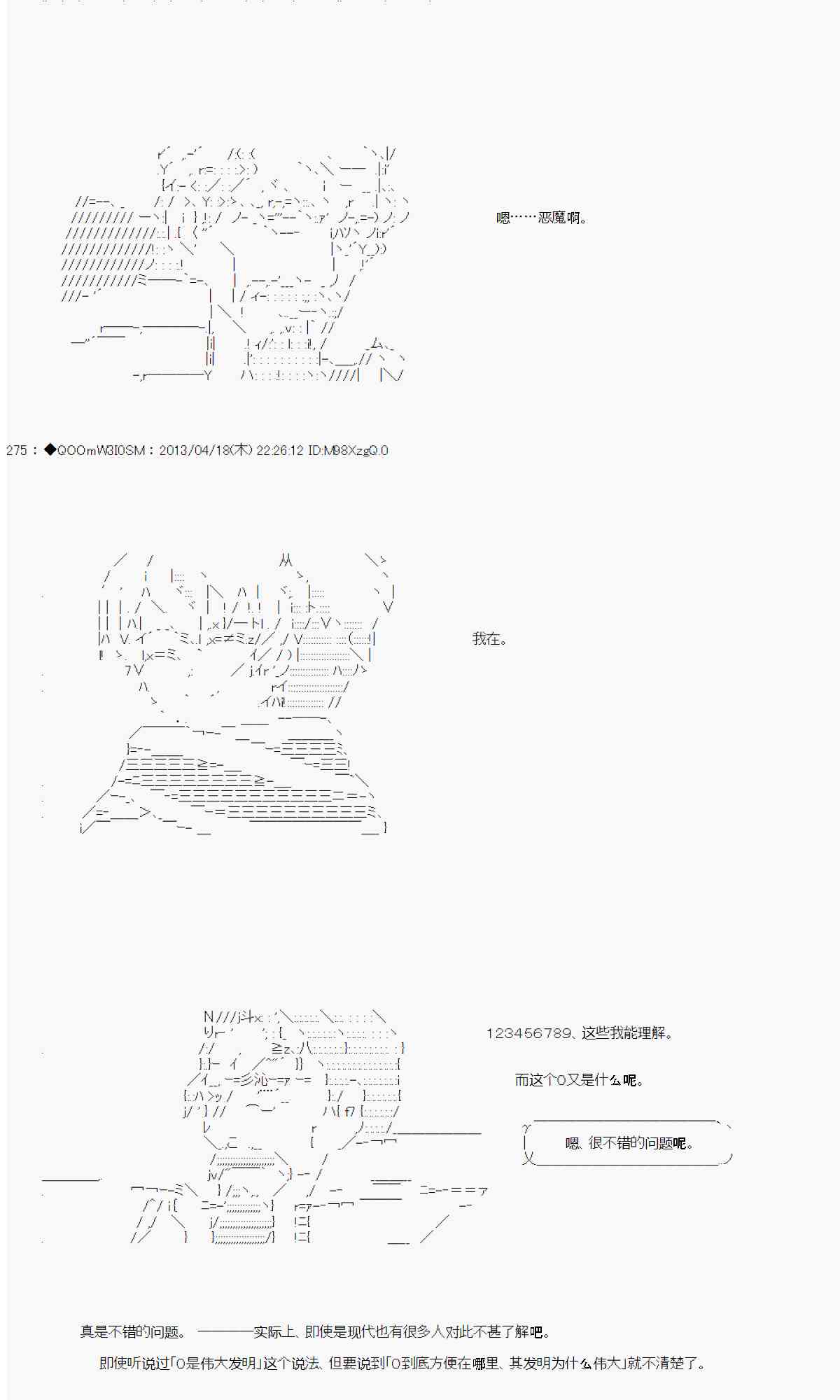 嗯……恶魔啊。

275 : ◆QOOmW3I0SM : 2013/04/18(木) 22:26:12 ID:M98XzgQ.0

我在。

123456789、这些我能理解。

而这个0又是什么呢。

嗯、很不错的问题呢。

真是不错的问题。 ————实际上、即使是现代也有很多人对此不甚了解吧。

即使听说过「0是伟大发明」这个说法、但要说到「0到底方便在哪里、其发明为什么伟大」就不清楚了。